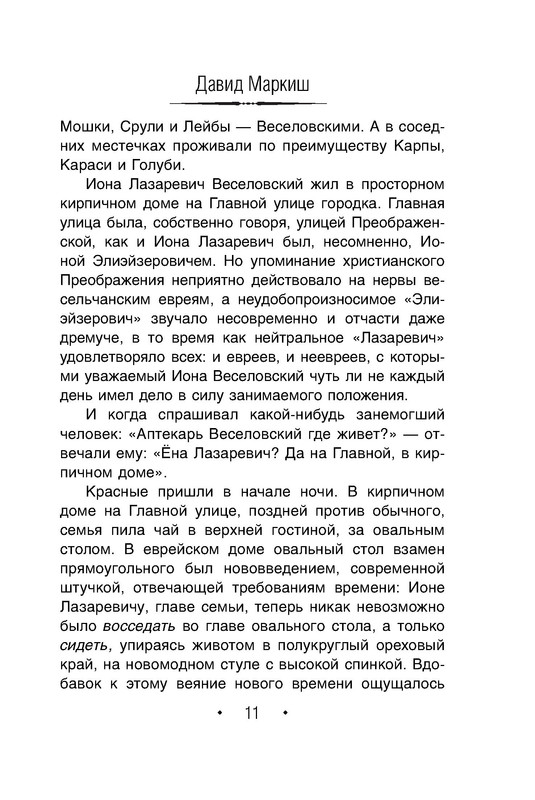 Давид Маркиш

Мошки, Срули и Лейбы — Веселовскими. А в соседних местечках проживали по преимуществу Карпы, Караси и Голуби.

Иона Лазаревич Веселовский жил в просторном кирпичном доме на Главной улице городка. Главная улица была, собственно говоря, улицей Преображенской, как и Иона Лазаревич был, несомненно, Ионой Элиэйзеровичем. Но упоминание христианского Преображения неприятно действовало на нервы весельчанским евреям, а неудобопроизносимое «Элиэйзерович» звучало несовременно и отчасти даже дремуче, в то время как нейтральное «Лазаревич» удовлетворяло всех: и евреев, и неевреев, с которыми уважаемый Иона Веселовский чуть ли не каждый день имел дело в силу занимаемого положения.

И когда спрашивал какой-нибудь занемогший человек: «Аптекарь Веселовский где живет?» — отвечали ему: «Ёна Лазаревич? Да на Главной, в кирпичном доме».

Красные пришли в начале ночи. В кирпичном доме на Главной улице, поздней против обычного, семья пила чай в верхней гостиной, за овальным столом. В еврейском доме овальный стол взамен прямоугольного был нововведением, современной штучкой, отвечающей требованиям времени: Ионе Лазаревичу, главе семьи, теперь никак невозможно было восседать во главе овального стола, а только сидеть, упираясь животом в полукруглый ореховый край, на новомодном стуле с высокой спинкой. Вдобавок к этому веяние нового времени ощущалось

• 11 •